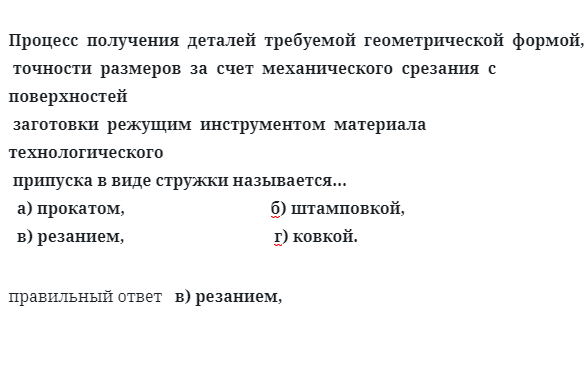 Процесс получения деталей требуемой геометрической формой, точности размеров за счет механического срезания с поверхностей заготовки режущим инструментом материала технологического припуска в виде стружки называется…

а) прокатом, б) штамповкой,

в) резанием, г) ковкой.

правильный ответ в) резанием,